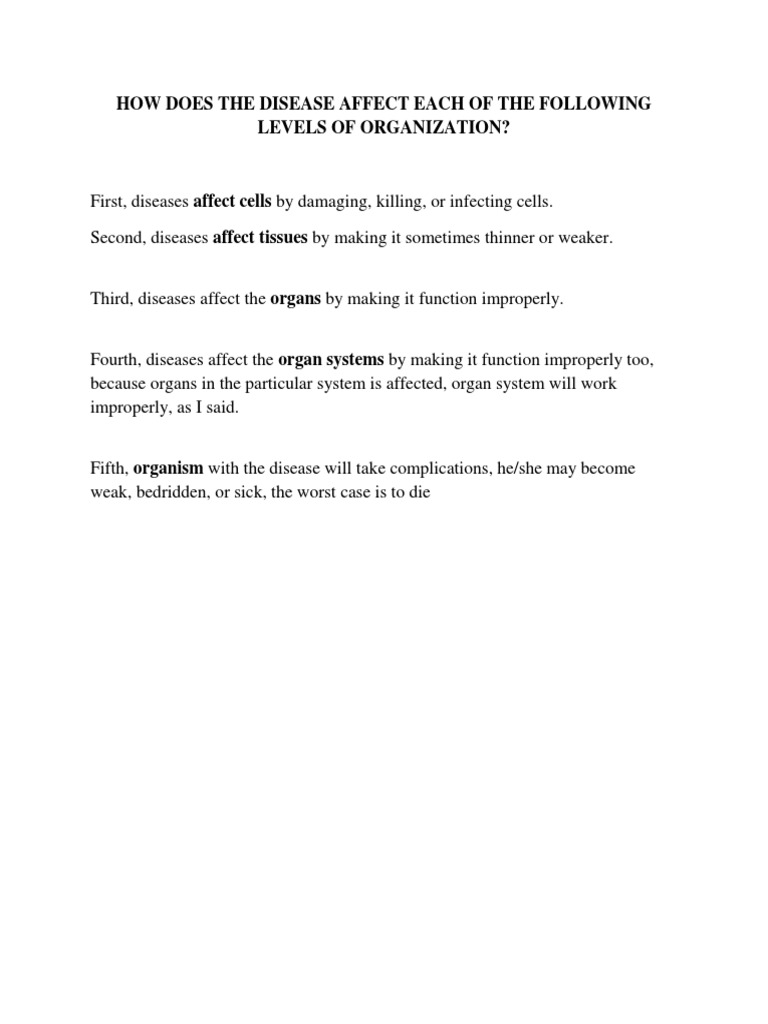 HOW DOES THE DISEASE AFFECT EACH OF THE FOLLOWING LEVELS OF ORGANIZATION?

First, diseases affect cells by damaging, killing, or infecting cells.

Second, diseases affect tissues by making it sometimes thinner or weaker.

Third, diseases affect the organs by making it function improperly.

Fourth, diseases affect the organ systems by making it function improperly too, because organs in the particular system is affected, organ system will work improperly, as I said.

Fifth, organism with the disease will take complications, he/she may become weak, bedridden, or sick, the worst case is to die